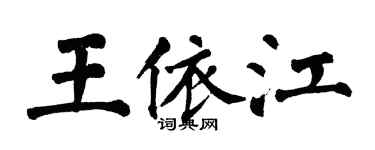 王依江

词典网